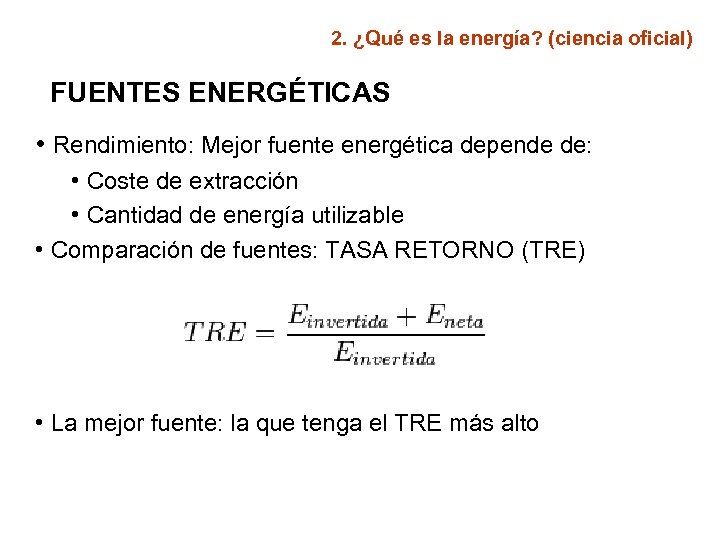 2. ¿Qué es la energía? (ciencia oficial)

FUENTES ENERGÉTICAS

• Rendimiento: Mejor fuente energética depende de:
  • Coste de extracción
  • Cantidad de energía utilizable
• Comparación de fuentes: TASA RETORNO (TRE)

$TRE = \frac{E_{invertida} + E_{neta}}{E_{invertida}}$

• La mejor fuente: la que tenga el TRE más alto